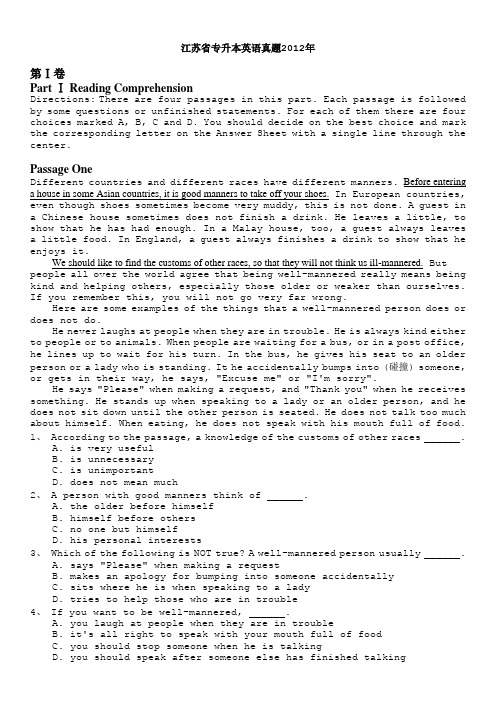 江苏省专升本英语真题2012年

第Ⅰ卷
Part Ⅰ Reading Comprehension
Directions: There are four passages in this part. Each passage is followed by some questions or unfinished statements. For each of them there are four choices marked A, B, C and D. You should decide on the best choice and mark the corresponding letter on the Answer Sheet with a single line through the center.

Passage One
Different countries and different races have different manners. Before entering a house in some Asian countries, it is good manners to take off your shoes. In European countries, even though shoes sometimes become very muddy, this is not done. A guest in a Chinese house sometimes does not finish a drink. He leaves a little, to show that he has had enough. In a Malay house, too, a guest always leaves a little food. In England, a guest always finishes a drink to show that he enjoys it.

We should like to find the customs of other races, so that they will not think us ill-mannered. But people all over the world agree that being well-mannered really means being kind and helping others, especially those older or weaker than ourselves. If you remember this, you will not go very far wrong.

Here are some examples of the things that a well-mannered person does or does not do.

He never laughs at people when they are in trouble. He is always kind either to people or to animals. When people are waiting for a bus, or in a post office, he lines up to wait for his turn. In the bus, he gives his seat to an older person or a lady who is standing. It he accidentally bumps into (碰撞) someone, or gets in their way, he says, "Excuse me" or "I'm sorry".

He says "Please" when making a request, and "Thank you" when he receives something. He stands up when speaking to a lady or an older person, and he does not sit down until the other person is seated. He does not talk too much about himself. When eating, he does not speak with his mouth full of food.

1、 According to the passage, a knowledge of the customs of other races ______.
A. is very useful
B. is unnecessary
C. is unimportant
D. does not mean much
2、 A person with good manners think of ______.
A. the older before himself
B. himself before others
C. no one but himself
D. his personal interests
3、 Which of the following is NOT true? A well-mannered person usually ______.
A. says "Please" when making a request
B. makes an apology for bumping into someone accidentally
C. sits where he is when speaking to a lady
D. tries to help those who are in trouble
4、 If you want to be well-mannered, ______.
A. you laugh at people when they are in trouble
B. it's all right to speak with your mouth full of food
C. you should stop someone when he is talking
D. you should speak after someone else has finished talking